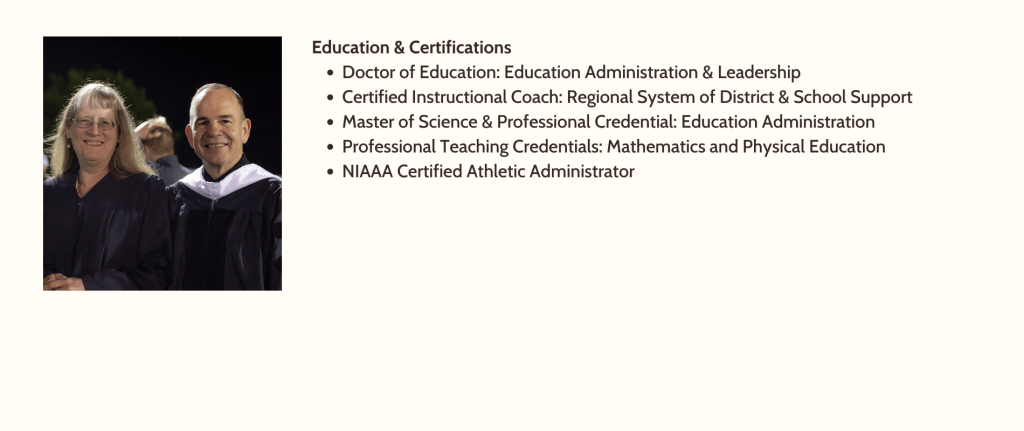 Education & Certifications

• Doctor of Education: Education Administration & Leadership
• Certified Instructional Coach: Regional System of District & School Support
• Master of Science & Professional Credential: Education Administration
• Professional Teaching Credentials: Mathematics and Physical Education
• NIAAA Certified Athletic Administrator